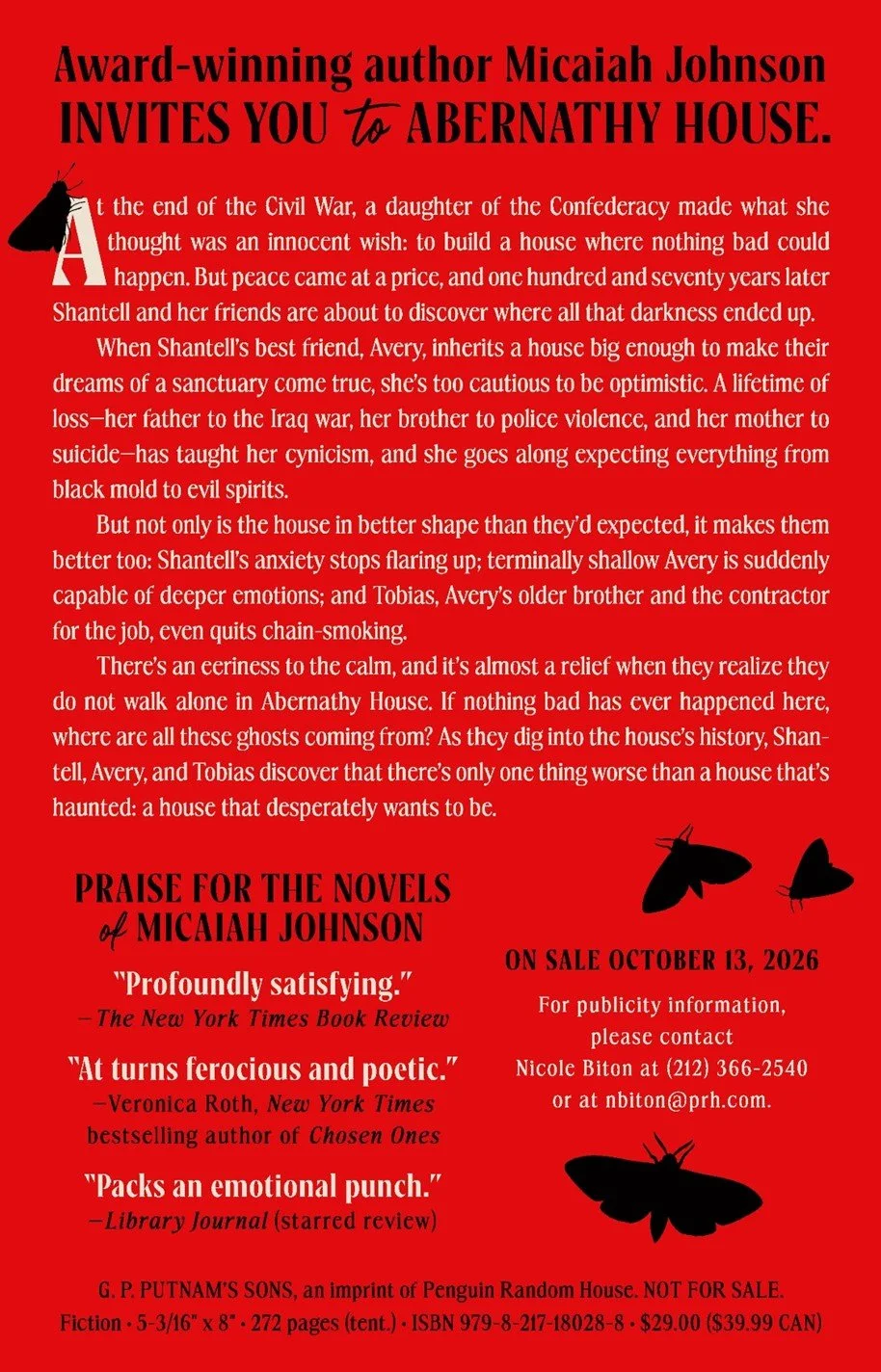 Award-winning author Micaiah Johnson
INVITES YOU to ABERNATHY HOUSE.

At the end of the Civil War, a daughter of the Confederacy made what she thought was an innocent wish: to build a house where nothing bad could happen. But peace came at a price, and one hundred and seventy years later Shantell and her friends are about to discover where all that darkness ended up.

When Shantell's best friend, Avery, inherits a house big enough to make their dreams of a sanctuary come true, she's too cautious to be optimistic. A lifetime of loss—her father to the Iraq war, her brother to police violence, and her mother to suicide—has taught her cynicism, and she goes along expecting everything from black mold to evil spirits.

But not only is the house in better shape than they'd expected, it makes them better too: Shantell's anxiety stops flaring up; terminally shallow Avery is suddenly capable of deeper emotions; and Tobias, Avery's older brother and the contractor for the job, even quits chain-smoking.

There's an eeriness to the calm, and it's almost a relief when they realize they do not walk alone in Abernathy House. If nothing bad has ever happened here, where are all these ghosts coming from? As they dig into the house's history, Shantell, Avery, and Tobias discover that there's only one thing worse than a house that's haunted: a house that desperately wants to be.

PRAISE FOR THE NOVELS
of MICAIAH JOHNSON

"Profoundly satisfying."
—The New York Times Book Review

"At turns ferocious and poetic."
—Veronica Roth, New York Times bestselling author of Chosen Ones

"Packs an emotional punch."
—Library Journal (starred review)

ON SALE OCTOBER 13, 2026

For publicity information, please contact Nicole Biton at (212) 366-2540 or at nbiton@prh.com.

G. P. PUTNAM'S SONS, an imprint of Penguin Random House. NOT FOR SALE.
Fiction • 5-3/16" x 8" • 272 pages (tent.) • ISBN 979-8-217-18028-8 • $29.00 ($39.99 CAN)